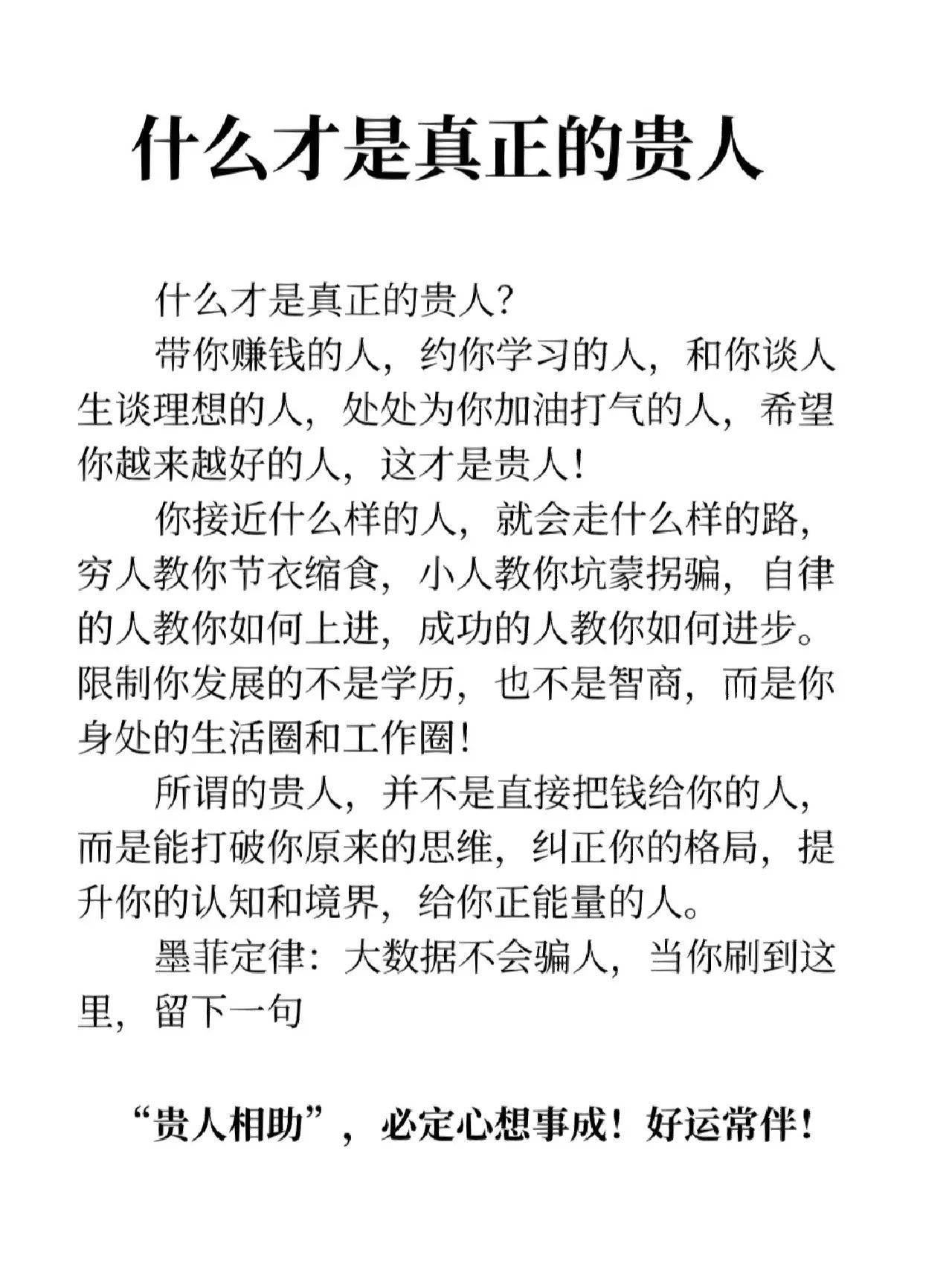 什么才是真正的贵人

什么才是真正的贵人?

带你赚钱的人，约你学习的人，和你谈人生谈理想的人，处处为你加油打气的人，希望你越来越好的人，这才是贵人!

你接近什么样的人，就会走什么样的路，穷人教你节衣缩食，小人教你坑蒙拐骗，自律的人教你如何上进，成功的人教你如何进步。限制你发展的不是学历，也不是智商，而是你身处的生活圈和工作圈!

所谓的贵人，并不是直接把钱给你的人，而是能打破你原来的思维，纠正你的格局，提升你的认知和境界，给你正能量的人。

墨菲定律：大数据不会骗人，当你刷到这里，留下一句

“贵人相助”，必定心想事成！好运常伴！